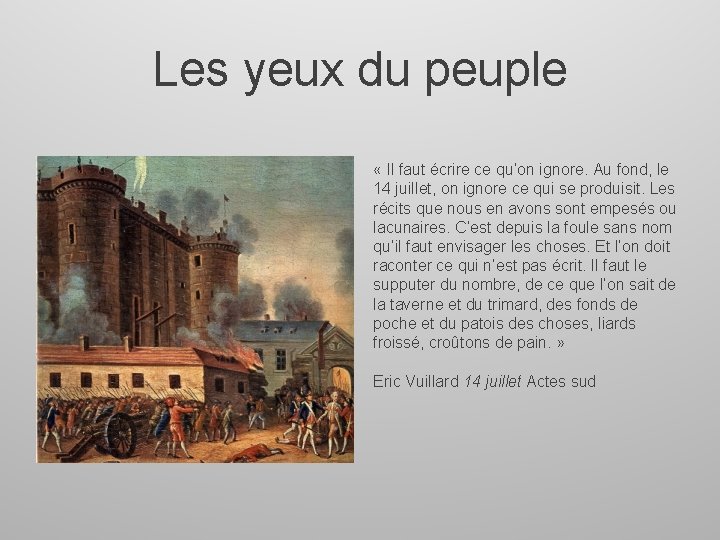 Les yeux du peuple

« Il faut écrire ce qu'on ignore. Au fond, le 14 juillet, on ignore ce qui se produisit. Les récits que nous en avons sont empesés ou lacunaires. C'est depuis la foule sans nom qu'il faut envisager les choses. Et l'on doit raconter ce qui n'est pas écrit. Il faut le supputer du nombre, de ce que l'on sait de la taverne et du trimard, des fonds de poche et du patois des choses, liards froissé, croûtons de pain. »

Eric Vuillard 14 juillet Actes sud